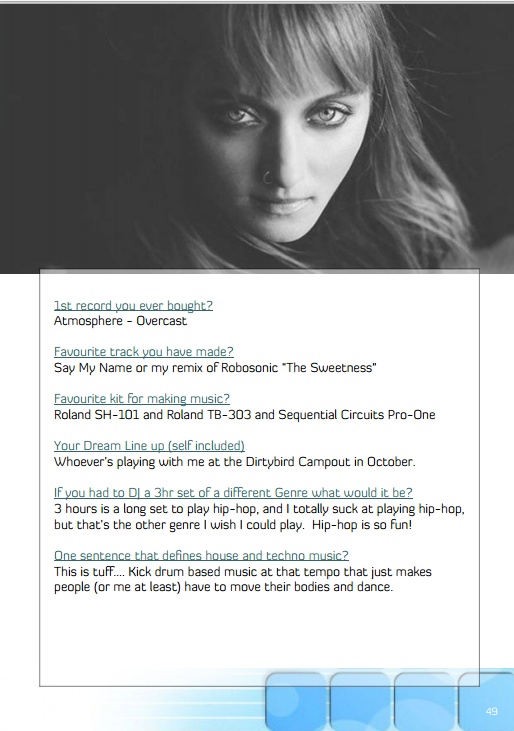 1st record you ever bought?
Atmosphere - Overcast

Favourite track you have made?
Say My Name or my remix of Robosonic "The Sweetness"

Favourite kit for making music?
Roland SH-101 and Roland TB-303 and Sequential Circuits Pro-One

Your Dream Line up (self included)
Whoever's playing with me at the Dirtybird Campout in October.

If you had to DJ a 3hr set of a different Genre what would it be?
3 hours is a long set to play hip-hop, and I totally suck at playing hip-hop, but that's the other genre I wish I could play. Hip-hop is so fun!

One sentence that defines house and techno music?
This is tuff.... Kick drum based music at that tempo that just makes people (or me at least) have to move their bodies and dance.

49